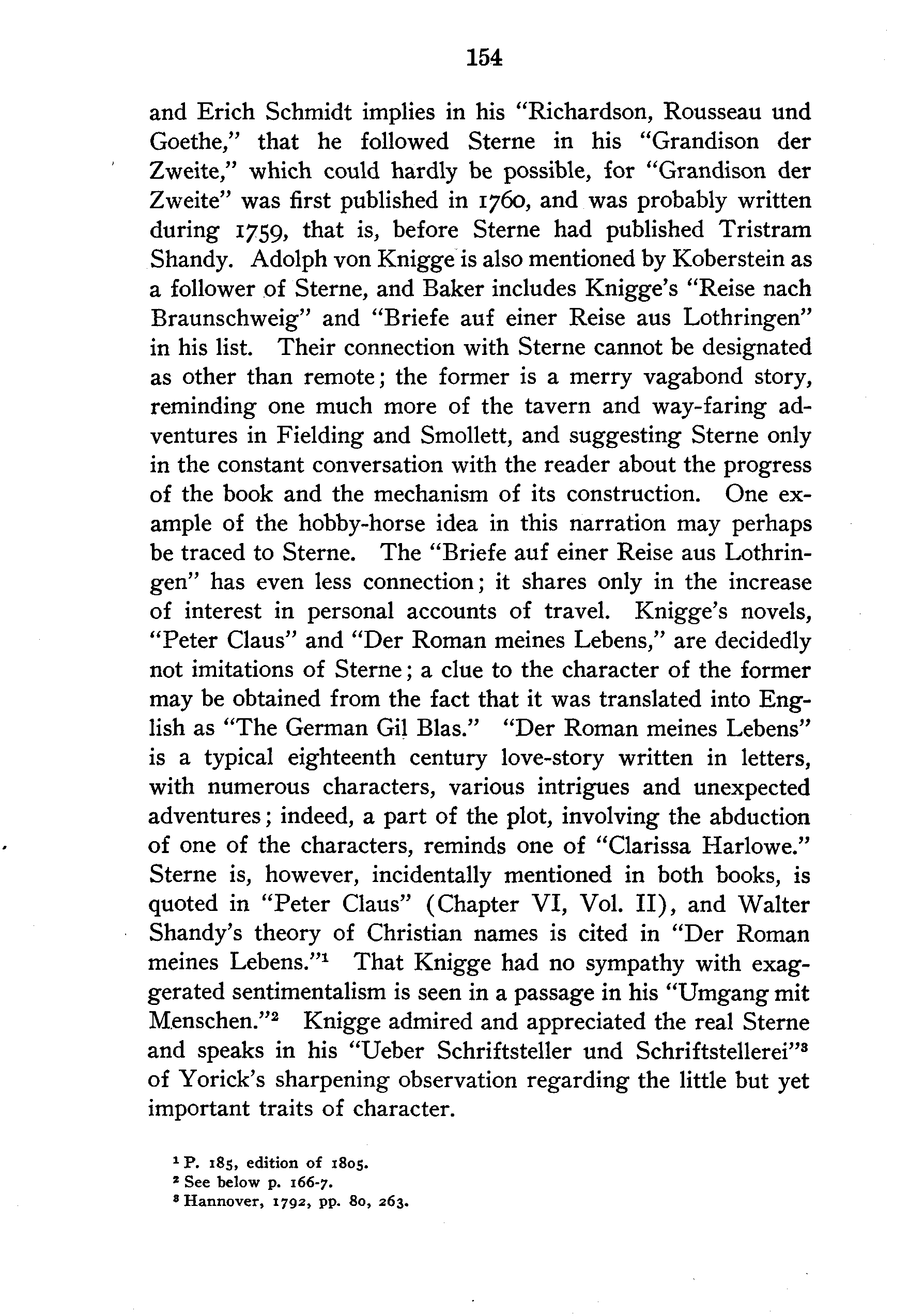 154

and Erich Schmidt implies in his "Richardson, Rousseau und Goethe," that he followed Sterne in his "Grandison der Zweite," which could hardly be possible, for "Grandison der Zweite" was first published in 1760, and was probably written during 1759, that is, before Sterne had published Tristram Shandy. Adolph von Knigge is also mentioned by Koberstein as a follower of Sterne, and Baker includes Knigge's "Reise nach Braunschweig" and "Briefe auf einer Reise aus Lothringen" in his list. Their connection with Sterne cannot be designated as other than remote; the former is a merry vagabond story, reminding one much more of the tavern and way-faring adventures in Fielding and Smollett, and suggesting Sterne only in the constant conversation with the reader about the progress of the book and the mechanism of its construction. One example of the hobby-horse idea in this narration may perhaps be traced to Sterne. The "Briefe auf einer Reise aus Lothringen" has even less connection; it shares only in the increase of interest in personal accounts of travel. Knigge's novels, "Peter Claus" and "Der Roman meines Lebens," are decidedly not imitations of Sterne; a clue to the character of the former may be obtained from the fact that it was translated into English as "The German Gil Blas." "Der Roman meines Lebens" is a typical eighteenth century love-story written in letters, with numerous characters, various intrigues and unexpected adventures; indeed, a part of the plot, involving the abduction of one of the characters, reminds one of "Clarissa Harlowe." Sterne is, however, incidentally mentioned in both books, is quoted in "Peter Claus" (Chapter VI, Vol. II), and Walter Shandy's theory of Christian names is cited in "Der Roman meines Lebens."$^1$ That Knigge had no sympathy with exaggerated sentimentalism is seen in a passage in his "Umgang mit Menschen."$^2$ Knigge admired and appreciated the real Sterne and speaks in his "Ueber Schriftsteller und Schriftstellerei"$^3$ of Yorick's sharpening observation regarding the little but yet important traits of character.

$^1$ P. 185, edition of 1805.
$^2$ See below p. 166-7.
$^3$ Hannover, 1792, pp. 80, 263.